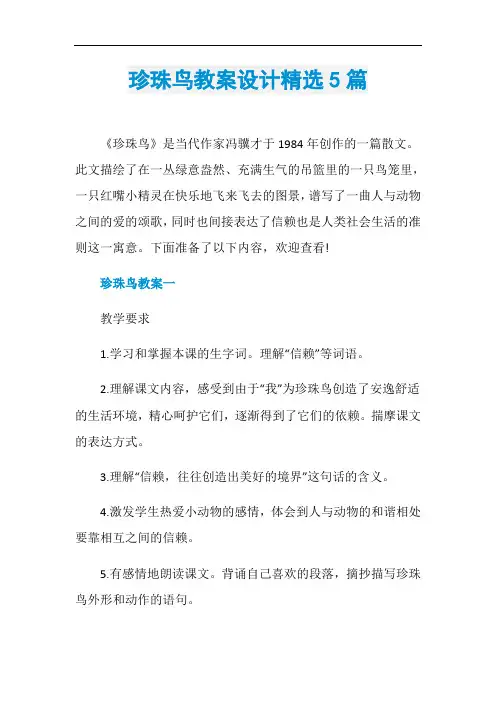 珍珠鸟教案设计精选5篇

《珍珠鸟》是当代作家冯骥才于1984年创作的一篇散文。此文描绘了在一丛绿意盎然、充满生气的吊篮里的一只鸟笼里，一只红嘴小精灵在快乐地飞来飞去的图景，谱写了一曲人与动物之间的爱的颂歌，同时也间接表达了信赖也是人类社会生活的准则这一寓意。下面准备了以下内容，欢迎查看!

珍珠鸟教案一

教学要求

1.学习和掌握本课的生字词。理解“信赖”等词语。

2.理解课文内容，感受到由于“我”为珍珠鸟创造了安逸舒适的生活环境，精心呵护它们，逐渐得到了它们的依赖。揣摩课文的表达方式。

3.理解“信赖，往往创造出美好的境界”这句话的含义。

4.激发学生热爱小动物的感情，体会到人与动物的和谐相处要靠相互之间的信赖。

5.有感情地朗读课文。背诵自己喜欢的段落，摘抄描写珍珠鸟外形和动作的语句。